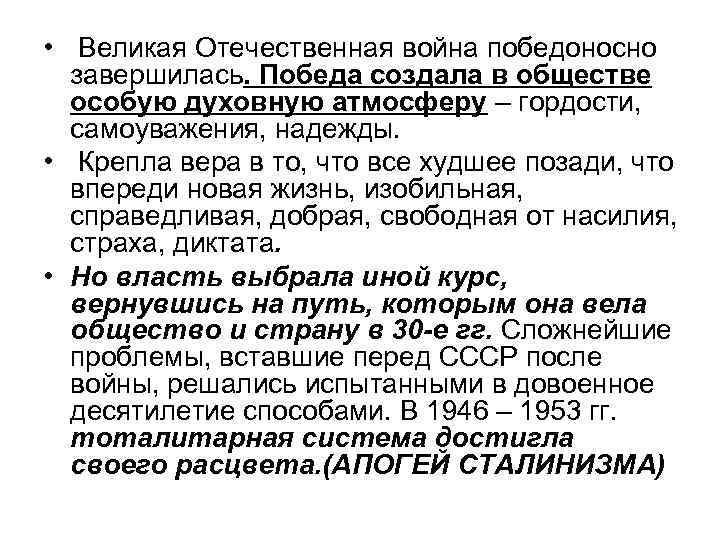 • Великая Отечественная война победоносно завершилась. Победа создала в обществе особую духовную атмосферу – гордости, самоуважения, надежды.

• Крепла вера в то, что все худшее позади, что впереди новая жизнь, изобильная, справедливая, добрая, свободная от насилия, страха, диктата.

• Но власть выбрала иной курс, вернувшись на путь, которым она вела общество и страну в 30-е гг. Сложнейшие проблемы, вставшие перед СССР после войны, решались испытанными в довоенное десятилетие способами. В 1946 – 1953 гг. тоталитарная система достигла своего расцвета.(АПОГЕЙ СТАЛИНИЗМА)